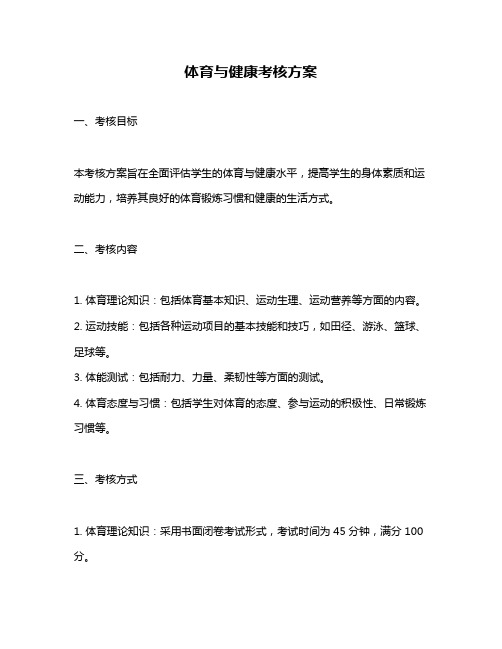 体育与健康考核方案

一、考核目标

本考核方案旨在全面评估学生的体育与健康水平，提高学生的身体素质和运动能力，培养其良好的体育锻炼习惯和健康的生活方式。

二、考核内容

1. 体育理论知识：包括体育基本知识、运动生理、运动营养等方面的内容。
2. 运动技能：包括各种运动项目的基本技能和技巧，如田径、游泳、篮球、足球等。
3. 体能测试：包括耐力、力量、柔韧性等方面的测试。
4. 体育态度与习惯：包括学生对体育的态度、参与运动的积极性、日常锻炼习惯等。

三、考核方式

1. 体育理论知识：采用书面闭卷考试形式，考试时间为 45 分钟，满分 100 分。